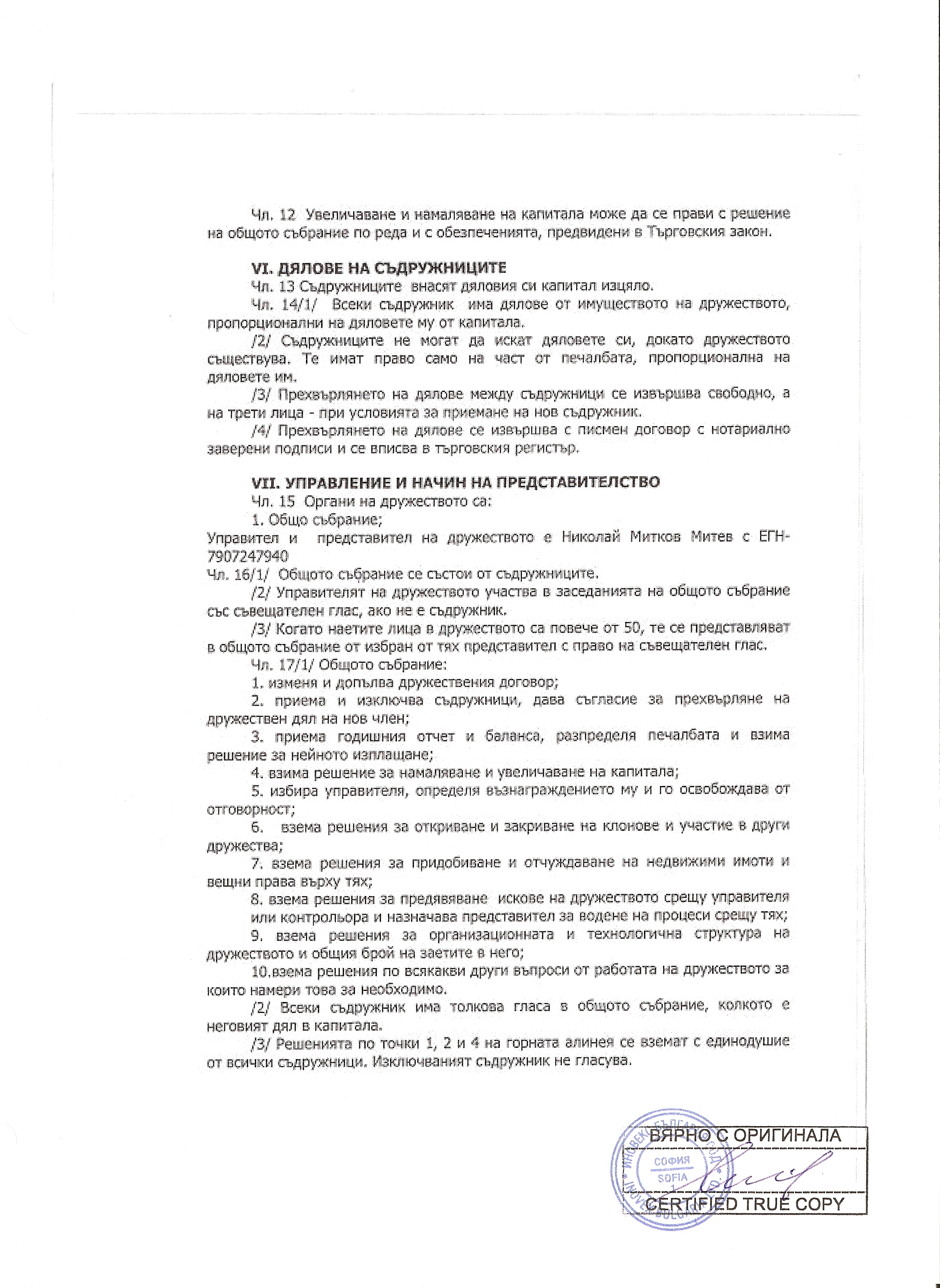 Чл. 12 Увеличаване и намаляване на капитала може да се прави с решение на общото събрание по реда и с обезпеченията, предвидени в Търговския закон.

VI. ДЯЛОВЕ НА СЪДРУЖНИЦИТЕ

Чл. 13 Съдружниците внасят дяловия си капитал изцяло.

Чл. 14/1/ Всеки съдружник има дялове от имуществото на дружеството, пропорционални на дяловете му от капитала.

/2/ Съдружниците не могат да искат дяловете си, докато дружеството съществува. Те имат право само на част от печалбата, пропорционална на дяловете им.

/3/ Прехвърлянето на дялове между съдружници се извършва свободно, а на трети лица - при условията за приемане на нов съдружник.

/4/ Прехвърлянето на дялове се извършва с писмен договор с нотариално заверени подписи и се вписва в търговския регистър.

VII. УПРАВЛЕНИЕ И НАЧИН НА ПРЕДСТАВИТЕЛСТВО

Чл. 15 Органи на дружеството са:

1. Общо събрание;

Управител и представител на дружеството е Николай Митков Митев с ЕГН-7907247940

Чл. 16/1/ Общото събрание се състои от съдружниците.

/2/ Управителят на дружеството участва в заседанията на общото събрание със съвещателен глас, ако не е съдружник.

/3/ Когато наетите лица в дружеството са повече от 50, те се представляват в общото събрание от избран от тях представител с право на съвещателен глас.

Чл. 17/1/ Общото събрание:

1. изменя и допълва дружествения договор;

2. приема и изключва съдружници, дава съгласие за прехвърляне на дружествен дял на нов член;

3. приема годишния отчет и баланса, разпределя печалбата и взима решение за нейното изплащане;

4. взима решение за намаляване и увеличаване на капитала;

5. избира управителя, определя възнаграждението му и го освобождава от отговорност;

6. взема решения за откриване и закриване на клонове и участие в други дружества;

7. взема решения за придобиване и отчуждаване на недвижими имоти и вещни права върху тях;

8. взема решения за предявяване искове на дружеството срещу управителя или контрольора и назначава представител за водене на процеси срещу тях;

9. взема решения за организационната и технологична структура на дружеството и общия брой на заетите в него;

10.взема решения по всякакви други въпроси от работата на дружеството за които намери това за необходимо.

/2/ Всеки съдружник има толкова гласа в общото събрание, колкото е неговият дял в капитала.

/3/ Решенията по точки 1, 2 и 4 на горната алинея се вземат с единодушие от всички съдружници. Изключваният съдружник не гласува.

ВЯРНО С ОРИГИНАЛА
СОФИЯ
SOFIA
1
CERTIFIED TRUE COPY